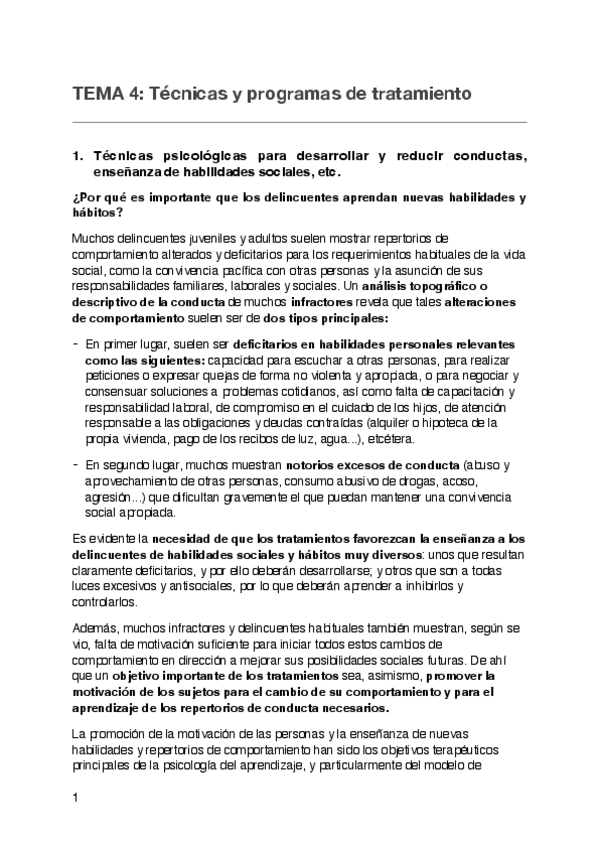 TEMA 4: Técnicas y programas de tratamiento

1. Técnicas psicológicas para desarrollar y reducir conductas, enseñanza de habilidades sociales, etc.

¿Por qué es importante que los delincuentes aprendan nuevas habilidades y hábitos?

Muchos delincuentes juveniles y adultos suelen mostrar repertorios de comportamiento alterados y deficitarios para los requerimientos habituales de la vida social, como la convivencia pacífica con otras personas y la asunción de sus responsabilidades familiares, laborales y sociales. Un análisis topográfico o descriptivo de la conducta de muchos infractores revela que tales alteraciones de comportamiento suelen ser de dos tipos principales:

- En primer lugar, suelen ser deficitarios en habilidades personales relevantes como las siguientes: capacidad para escuchar a otras personas, para realizar peticiones o expresar quejas de forma no violenta y apropiada, o para negociar y consensuar soluciones a problemas cotidianos, así como falta de capacitación y responsabilidad laboral, de compromiso en el cuidado de los hijos, de atención responsable a las obligaciones y deudas contraídas (alquiler o hipoteca de la propia vivienda, pago de los recibos de luz, agua...), etcétera.

- En segundo lugar, muchos muestran notorios excesos de conducta (abuso y aprovechamiento de otras personas, consumo abusivo de drogas, acoso, agresión...) que dificultan gravemente el que puedan mantener una convivencia social apropiada.

Es evidente la necesidad de que los tratamientos favorezcan la enseñanza a los delincuentes de habilidades sociales y hábitos muy diversos: unos que resultan claramente deficitarios, y por ello deberán desarrollarse; y otros que son a todas luces excesivos y antisociales, por lo que deberán aprender a inhibirlos y controlarlos.

Además, muchos infractores y delincuentes habituales también muestran, según se vio, falta de motivación suficiente para iniciar todos estos cambios de comportamiento en dirección a mejorar sus posibilidades sociales futuras. De ahí que un objetivo importante de los tratamientos sea, asimismo, promover la motivación de los sujetos para el cambio de su comportamiento y para el aprendizaje de los repertorios de conducta necesarios.

La promoción de la motivación de las personas y la enseñanza de nuevas habilidades y repertorios de comportamiento han sido los objetivos terapéuticos principales de la psicología del aprendizaje, y particularmente del modelo de

1